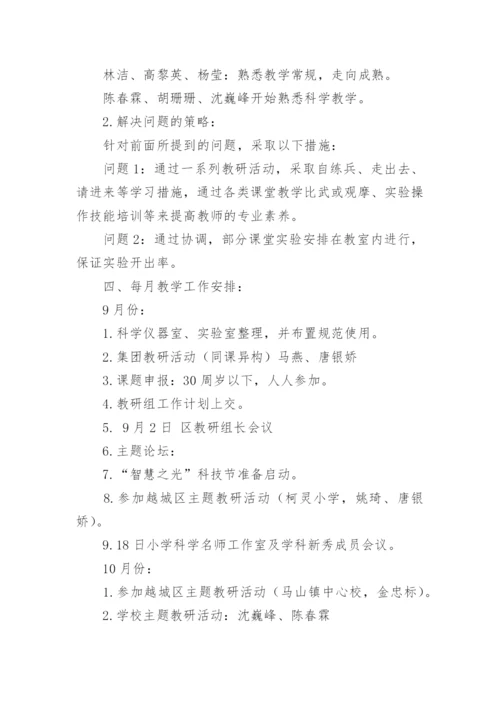 林洁、高黎英、杨莹：熟悉教学常规，走向成熟。

陈春霖、胡珊珊、沈巍峰开始熟悉科学教学。

2.解决问题的策略：

针对前面所提到的问题，采取以下措施：

问题1：通过一系列教研活动，采取自练兵、走出去、请进来等学习措施，通过各类课堂教学比武或观摩、实验操作技能培训等来提高教师的专业素养。

问题2：通过协调，部分课堂实验安排在教室内进行，保证实验开出率。

四、每月教学工作安排：

9月份：

1.科学仪器室、实验室整理，并布置规范使用。

2.集团教研活动（同课异构）马燕、唐银娇

3.课题申报：30周岁以下，人人参加。

4.教研组工作计划上交。

5. 9月2日 区教研组长会议

6.主题论坛：

7.“智慧之光”科技节准备启动。

8.参加越城区主题教研活动（柯灵小学，姚琦、唐银娇）。

9.18日小学科学名师工作室及学科新秀成员会议。

10月份：

1.参加越城区主题教研活动（马山镇中心校，金忠标）。

2.学校主题教研活动：沈巍峰、陈春霖